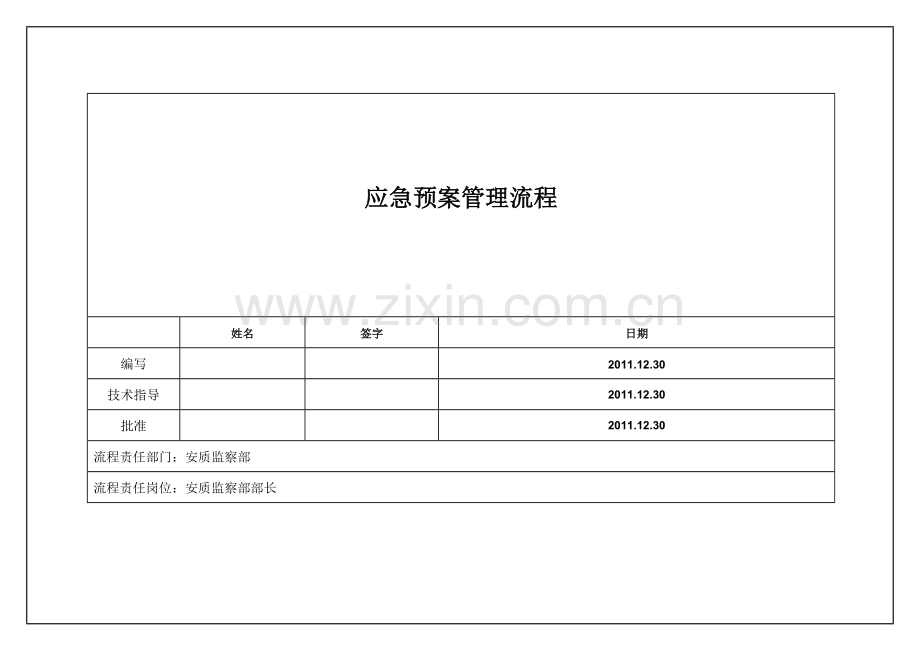 应急预案管理流程

|  | 姓名 | 签字 | 日期 |
|---|---|---|---|
| 编写 |  |  | 2011.12.30 |
| 技术指导 |  |  | 2011.12.30 |
| 批准 |  |  | 2011.12.30 |

流程责任部门：安质监察部

流程责任岗位：安质监察部部长

www.zixin.com.cn